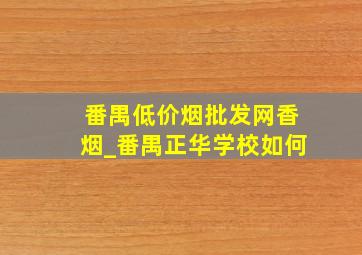 番禺低价烟批发网香烟_番禺正华学校如何